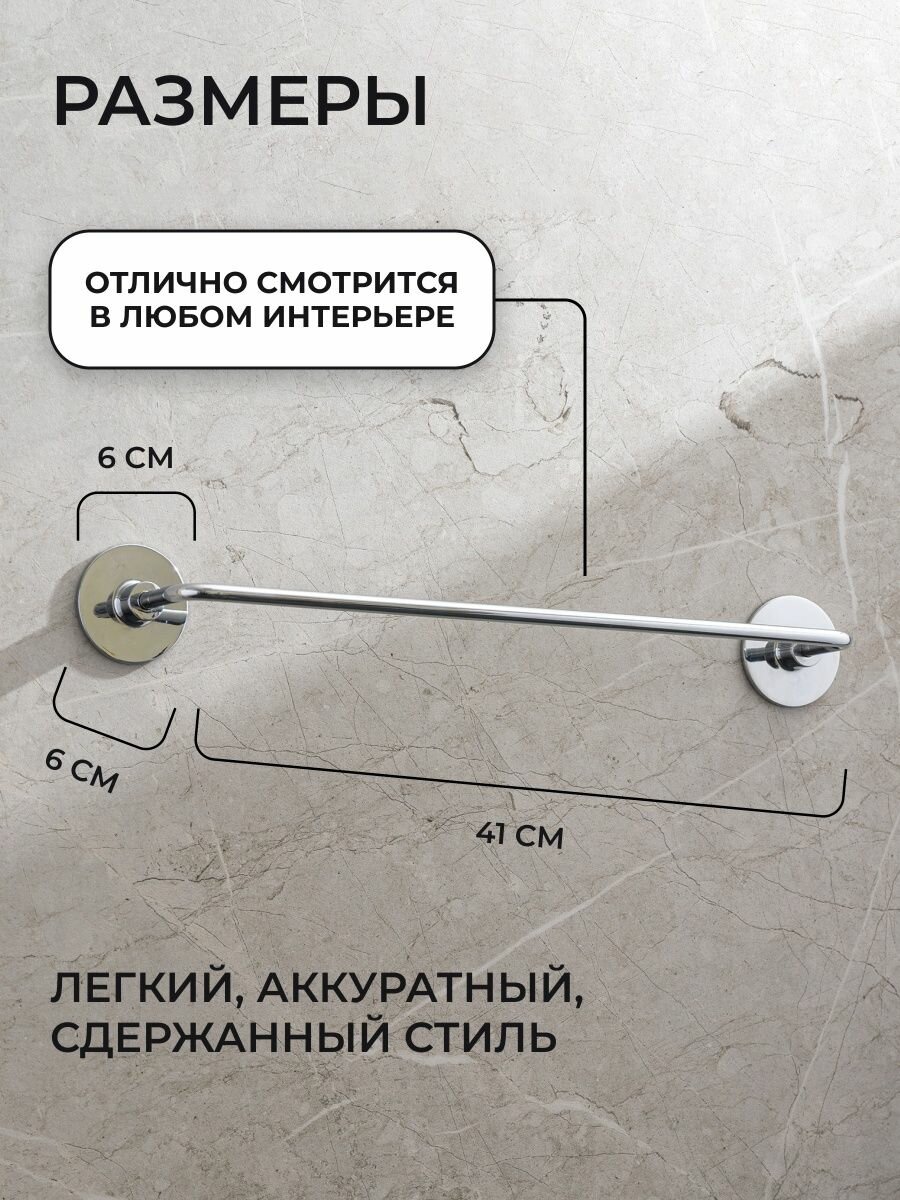 РАЗМЕРЫ

ОТЛИЧНО СМОТРИТСЯ В ЛЮБОМ ИНТЕРЬЕРЕ

6 СМ

6 СМ

41 СМ

ЛЕГКИЙ, АККУРАТНЫЙ, СДЕРЖАННЫЙ СТИЛЬ